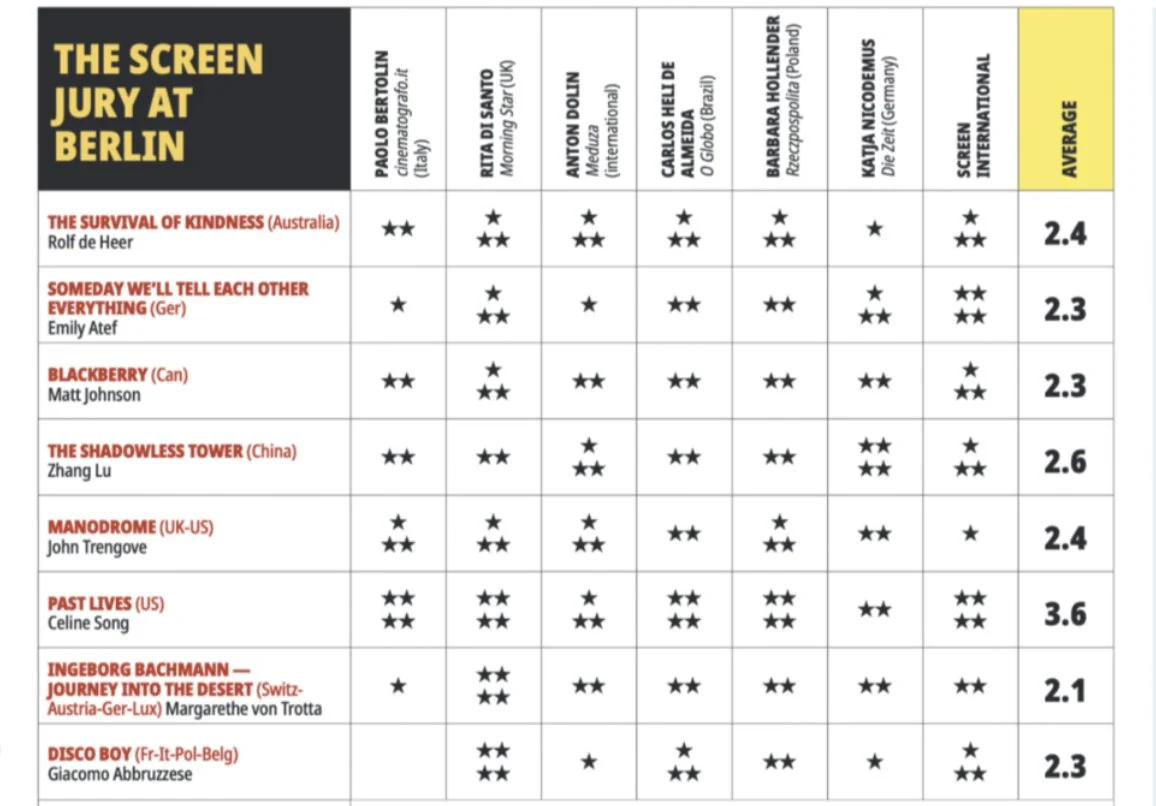 | THE SCREEN JURY AT BERLIN | PAOLO BERTOLIN cinematografo.it (Italy) | RITA DI SANTO Morning Star (UK) | ANTON DOLIN Meduza (international) | CARLOS HELI DE ALMEIDA O Globo (Brazil) | BARBARA HOLLENDER Rzeczpospolita (Poland) | KATJA NICODEMUS Die Zeit (Germany) | SCREEN INTERNATIONAL | AVERAGE |
|---|---|---|---|---|---|---|---|---|
| THE SURVIVAL OF KINDNESS (Australia) Rolf de Heer | ★★ | ★★★ | ★★★ | ★★★ | ★★★ | ★ | ★★★ | 2.4 |
| SOMEDAY WE'LL TELL EACH OTHER EVERYTHING (Ger) Emily Atef | ★ | ★★★ | ★ | ★★ | ★★ | ★★★ | ★★★★ | 2.3 |
| BLACKBERRY (Can) Matt Johnson | ★★ | ★★★ | ★★ | ★★ | ★★ | ★★ | ★★★ | 2.3 |
| THE SHADOWLESS TOWER (China) Zhang Lu | ★★ | ★★ | ★★★ | ★★ | ★★ | ★★★★ | ★★★ | 2.6 |
| MANODROME (UK-US) John Trengove | ★★★ | ★★★ | ★★★ | ★★ | ★★★ | ★★ | ★ | 2.4 |
| PAST LIVES (US) Celine Song | ★★★★ | ★★★★ | ★★★ | ★★★★ | ★★★★ | ★★ | ★★★★ | 3.6 |
| INGEBORG BACHMANN — JOURNEY INTO THE DESERT (Switz-Austria-Ger-Lux) Margarethe von Trotta | ★ | ★★★★ | ★★ | ★★ | ★★ | ★★ | ★★ | 2.1 |
| DISCO BOY (Fr-It-Pol-Belg) Giacomo Abbruzzese | | ★★★★ | ★ | ★★★ | ★★ | ★ | ★★★ | 2.3 |